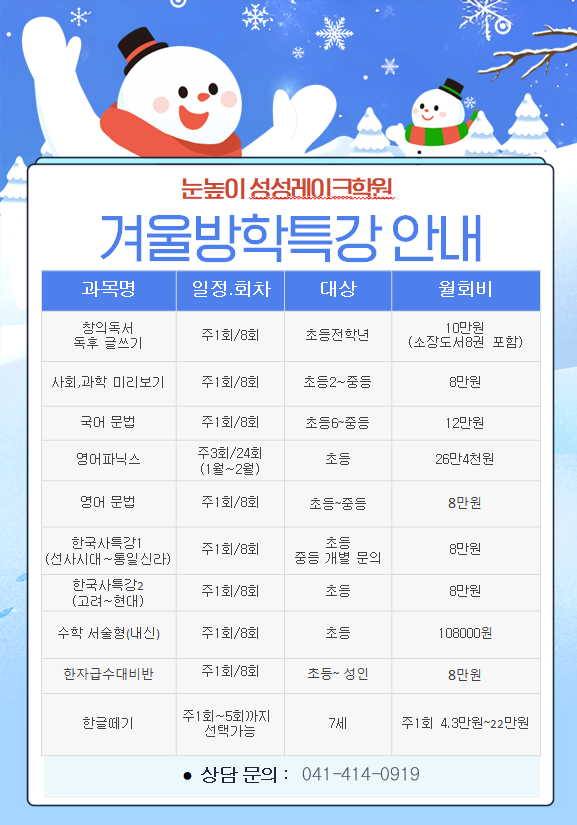 눈높이 성성레이크학원

겨울방학특강 안내

| 과목명 | 일정.회차 | 대상 | 월회비 |
|---|---|---|---|
| 창의독서 독후 글쓰기 | 주1회/8회 | 초등전학년 | 10만원 (소장도서8권 포함) |
| 사회,과학 미리보기 | 주1회/8회 | 초등2~중등 | 8만원 |
| 국어 문법 | 주1회/8회 | 초등6~중등 | 12만원 |
| 영어파닉스 | 주3회/24회 (1월~2월) | 초등 | 26만4천원 |
| 영어 문법 | 주1회/8회 | 초등~중등 | 8만원 |
| 한국사특강1 (선사시대~통일신라) | 주1회/8회 | 초등 중등 개별 문의 | 8만원 |
| 한국사특강2 (고려~현대) | 주1회/8회 | 초등 | 8만원 |
| 수학 서술형(내신) | 주1회/8회 | 초등 | 108000원 |
| 한자급수대비반 | 주1회/8회 | 초등~ 성인 | 8만원 |
| 한글떼기 | 주1회~5회까지 선택가능 | 7세 | 주1회 4.3만원~22만원 |

• 상담 문의 : 041-414-0919